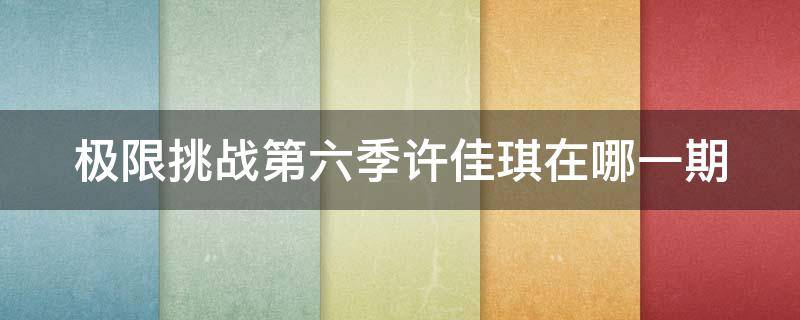 极限挑战第六季许佳琪在哪一期